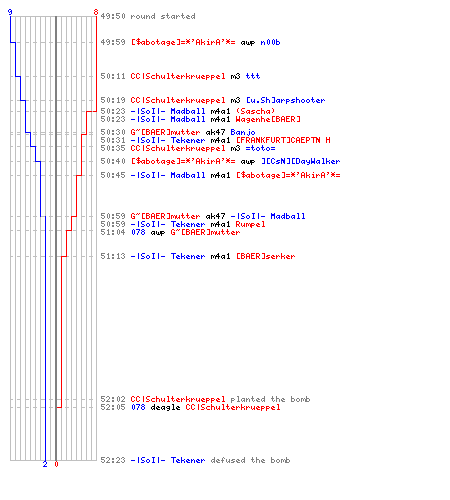 9 8
49:50 round started
49:59 [$abotage]=*'AkirA'*= awp n00b
50:11 CC|Schulterkrueppel m3 ttt
50:19 CC|Schulterkrueppel m3 [w.Sh]arpshooter
50:23 -|SoI|- Madball m4a1 (Sascha)
50:23 -|SoI|- Madball m4a1 Wagenhe[BAER]
50:30 G~[BAER]mutter ak47 Banjo
50:31 -|SoI|- Tekener m4a1 [FRANKFURT]CAEPTN H
50:35 CC|Schulterkrueppel m3 =toto=
50:40 [$abotage]=*'AkirA'*= awp ][CsN][DayWalker
50:45 -|SoI|- Madball m4a1 [$abotage]=*'AkirA'*=
50:59 G~[BAER]mutter ak47 -|SoI|- Madball
50:59 -|SoI|- Tekener m4a1 Rumpel
51:04 078 awp G~[BAER]mutter
51:13 -|SoI|- Tekener m4a1 [BAER]serker
52:02 CC|Schulterkrueppel planted the bomb
52:05 078 deagle CC|Schulterkrueppel
52:23 -|SoI|- Tekener defused the bomb
2 0